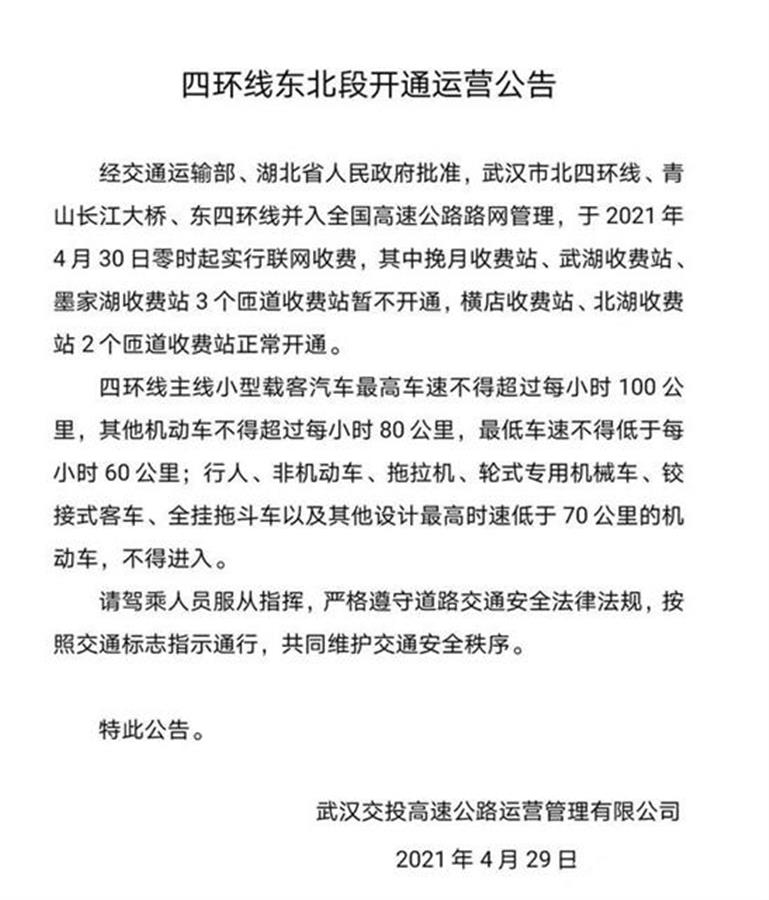 四环线东北段开通运营公告

经交通运输部、湖北省人民政府批准，武汉市北四环线、青山长江大桥、东四环线并入全国高速公路路网管理，于 2021 年 4 月 30 日零时起实行联网收费，其中挽月收费站、武湖收费站、墨家湖收费站 3 个匝道收费站暂不开通，横店收费站、北湖收费站 2 个匝道收费站正常开通。

四环线主线小型载客汽车最高车速不得超过每小时 100 公里，其他机动车不得超过每小时 80 公里，最低车速不得低于每小时 60 公里；行人、非机动车、拖拉机、轮式专用机械车、铰接式客车、全挂拖斗车以及其他设计最高时速低于 70 公里的机动车，不得进入。

请驾乘人员服从指挥，严格遵守道路交通安全法律法规，按照交通标志指示通行，共同维护交通安全秩序。

特此公告。

武汉交投高速公路运营管理有限公司

2021 年 4 月 29 日